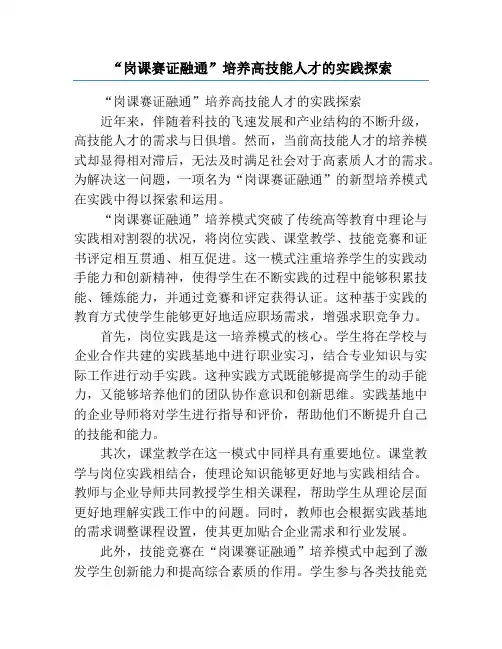 “岗课赛证融通”培养高技能人才的实践探索

“岗课赛证融通”培养高技能人才的实践探索

近年来，伴随着科技的飞速发展和产业结构的不断升级，高技能人才的需求与日俱增。然而，当前高技能人才的培养模式却显得相对滞后，无法及时满足社会对于高素质人才的需求。为解决这一问题，一项名为“岗课赛证融通”的新型培养模式在实践中得以探索和运用。

“岗课赛证融通”培养模式突破了传统高等教育中理论与实践相对割裂的状况，将岗位实践、课堂教学、技能竞赛和证书评定相互贯通、相互促进。这一模式注重培养学生的实践动手能力和创新精神，使得学生在不断实践的过程中能够积累技能、锤炼能力，并通过竞赛和评定获得认证。这种基于实践的教育方式使学生能够更好地适应职场需求，增强求职竞争力。

首先，岗位实践是这一培养模式的核心。学生将在学校与企业合作共建的实践基地中进行职业实习，结合专业知识与实际工作进行动手实践。这种实践方式既能够提高学生的动手能力，又能够培养他们的团队协作意识和创新思维。实践基地中的企业导师将对学生进行指导和评价，帮助他们不断提升自己的技能和能力。

其次，课堂教学在这一模式中同样具有重要地位。课堂教学与岗位实践相结合，使理论知识能够更好地与实践相结合。教师与企业导师共同教授学生相关课程，帮助学生从理论层面更好地理解实践工作中的问题。同时，教师也会根据实践基地的需求调整课程设置，使其更加贴合企业需求和行业发展。

此外，技能竞赛在“岗课赛证融通”培养模式中起到了激发学生创新能力和提高综合素质的作用。学生参与各类技能竞